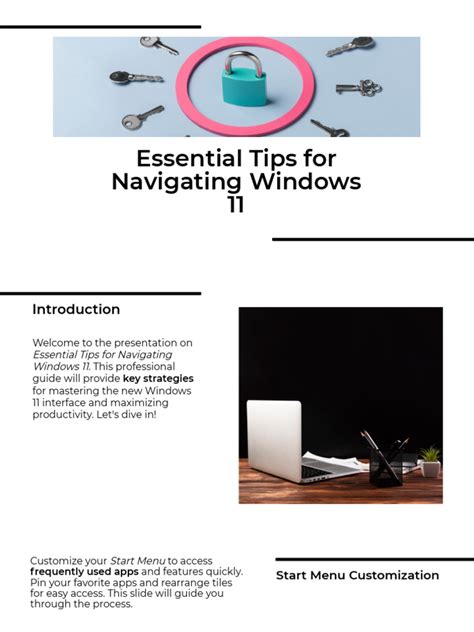 Essential Tips for Navigating Windows 11

Introduction

Welcome to the presentation on Essential Tips for Navigating Windows 11. This professional guide will provide key strategies for mastering the new Windows 11 interface and maximizing productivity. Let's dive in!

Customize your Start Menu to access frequently used apps and features quickly. Pin your favorite apps and rearrange tiles for easy access. This slide will guide you through the process.

Start Menu Customization